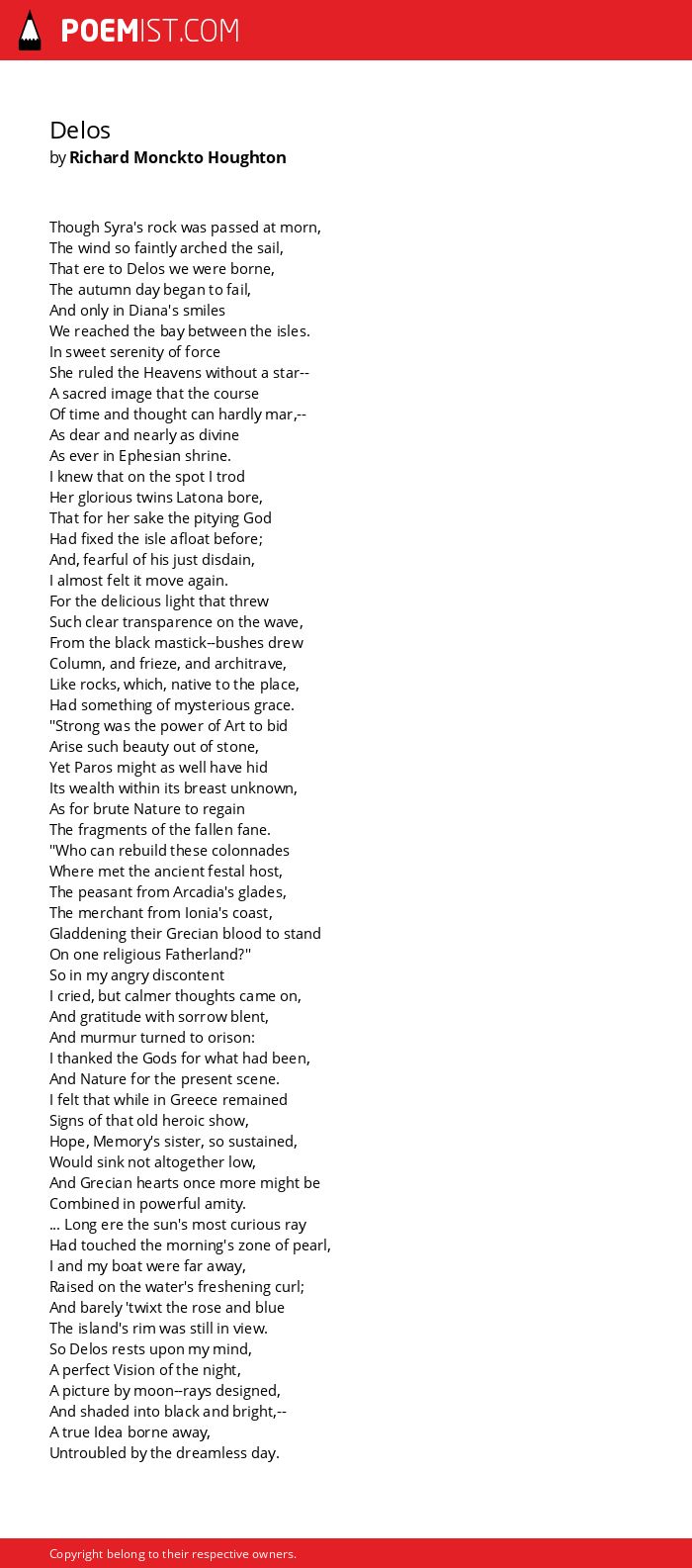 POEMIST.COM

Delos
by Richard Monckto Houghton

Though Syra's rock was passed at morn,
The wind so faintly arched the sail,
That ere to Delos we were borne,
The autumn day began to fail,
And only in Diana's smiles
We reached the bay between the isles.
In sweet serenity of force
She ruled the Heavens without a star--
A sacred image that the course
Of time and thought can hardly mar,--
As dear and nearly as divine
As ever in Ephesian shrine.
I knew that on the spot I trod
Her glorious twins Latona bore,
That for her sake the pitying God
Had fixed the isle afloat before;
And, fearful of his just disdain,
I almost felt it move again.
For the delicious light that threw
Such clear transparence on the wave,
From the black mastick--bushes drew
Column, and frieze, and architrave,
Like rocks, which, native to the place,
Had something of mysterious grace.
"Strong was the power of Art to bid
Arise such beauty out of stone,
Yet Paros might as well have hid
Its wealth within its breast unknown,
As for brute Nature to regain
The fragments of the fallen fane.
"Who can rebuild these colonnades
Where met the ancient festal host,
The peasant from Arcadia's glades,
The merchant from Ionia's coast,
Gladdening their Grecian blood to stand
On one religious Fatherland?"
So in my angry discontent
I cried, but calmer thoughts came on,
And gratitude with sorrow blent,
And murmur turned to orison:
I thanked the Gods for what had been,
And Nature for the present scene.
I felt that while in Greece remained
Signs of that old heroic show,
Hope, Memory's sister, so sustained,
Would sink not altogether low,
And Grecian hearts once more might be
Combined in powerful amity.
... Long ere the sun's most curious ray
Had touched the morning's zone of pearl,
I and my boat were far away,
Raised on the water's freshening curl;
And barely 'twixt the rose and blue
The island's rim was still in view.
So Delos rests upon my mind,
A perfect Vision of the night,
A picture by moon--rays designed,
And shaded into black and bright,--
A true Idea borne away,
Untroubled by the dreamless day.

Copyright belong to their respective owners.